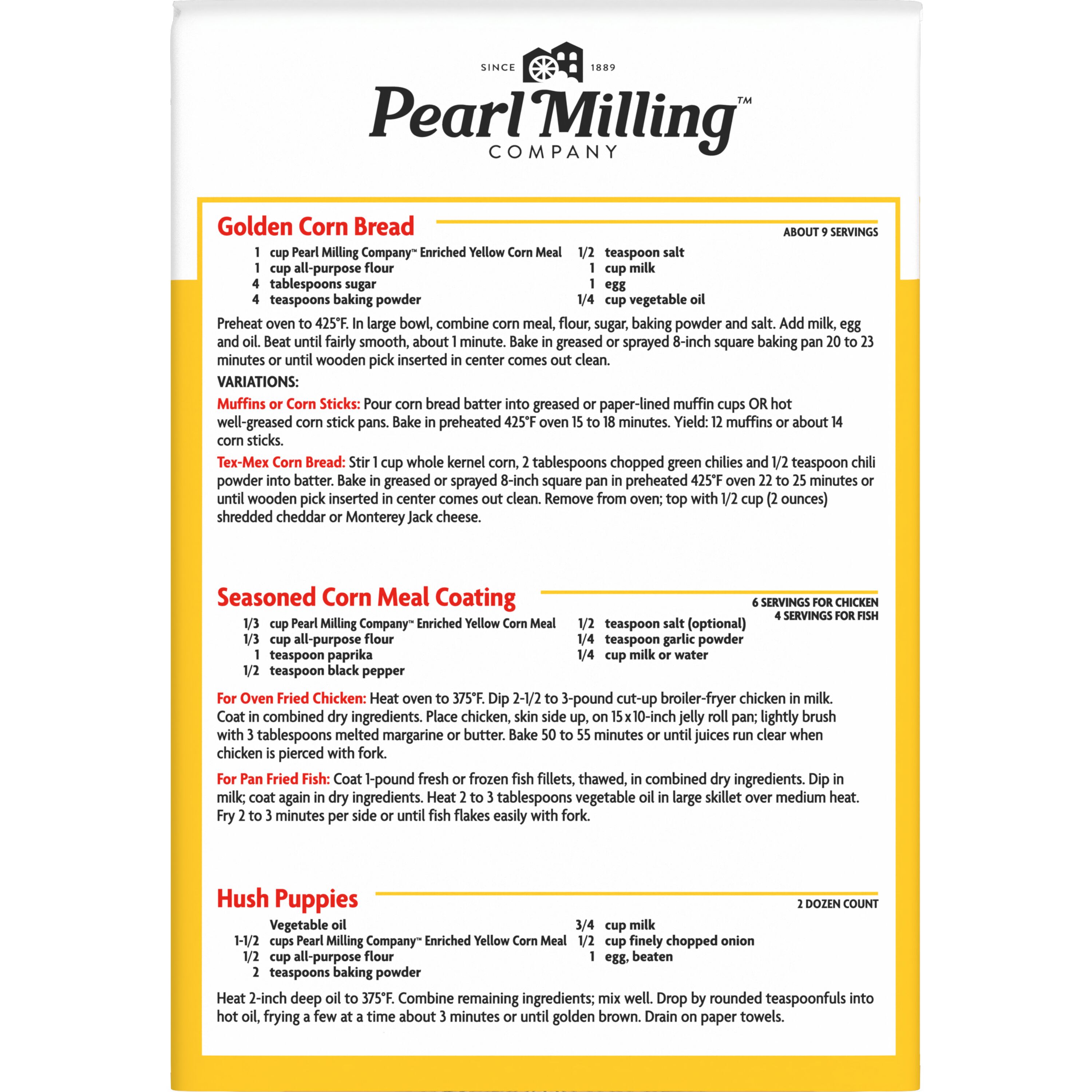 SINCE 1889
Pearl Milling™
COMPANY

Golden Corn Bread
ABOUT 9 SERVINGS

1 cup Pearl Milling Company™ Enriched Yellow Corn Meal
1 cup all-purpose flour
4 tablespoons sugar
4 teaspoons baking powder
1/2 teaspoon salt
1 cup milk
1 egg
1/4 cup vegetable oil

Preheat oven to 425°F. In large bowl, combine corn meal, flour, sugar, baking powder and salt. Add milk, egg and oil. Beat until fairly smooth, about 1 minute. Bake in greased or sprayed 8-inch square baking pan 20 to 23 minutes or until wooden pick inserted in center comes out clean.

VARIATIONS:

Muffins or Corn Sticks: Pour corn bread batter into greased or paper-lined muffin cups OR hot well-greased corn stick pans. Bake in preheated 425°F oven 15 to 18 minutes. Yield: 12 muffins or about 14 corn sticks.

Tex-Mex Corn Bread: Stir 1 cup whole kernel corn, 2 tablespoons chopped green chilies and 1/2 teaspoon chili powder into batter. Bake in greased or sprayed 8-inch square pan in preheated 425°F oven 22 to 25 minutes or until wooden pick inserted in center comes out clean. Remove from oven; top with 1/2 cup (2 ounces) shredded cheddar or Monterey Jack cheese.

Seasoned Corn Meal Coating
6 SERVINGS FOR CHICKEN
4 SERVINGS FOR FISH

1/3 cup Pearl Milling Company™ Enriched Yellow Corn Meal
1/3 cup all-purpose flour
1 teaspoon paprika
1/2 teaspoon black pepper
1/2 teaspoon salt (optional)
1/4 teaspoon garlic powder
1/4 cup milk or water

For Oven Fried Chicken: Heat oven to 375°F. Dip 2-1/2 to 3-pound cut-up broiler-fryer chicken in milk. Coat in combined dry ingredients. Place chicken, skin side up, on 15 x 10-inch jelly roll pan; lightly brush with 3 tablespoons melted margarine or butter. Bake 50 to 55 minutes or until juices run clear when chicken is pierced with fork.

For Pan Fried Fish: Coat 1-pound fresh or frozen fish fillets, thawed, in combined dry ingredients. Dip in milk; coat again in dry ingredients. Heat 2 to 3 tablespoons vegetable oil in large skillet over medium heat. Fry 2 to 3 minutes per side or until fish flakes easily with fork.

Hush Puppies
2 DOZEN COUNT

Vegetable oil
1-1/2 cups Pearl Milling Company™ Enriched Yellow Corn Meal
1/2 cup all-purpose flour
2 teaspoons baking powder
3/4 cup milk
1/2 cup finely chopped onion
1 egg, beaten

Heat 2-inch deep oil to 375°F. Combine remaining ingredients; mix well. Drop by rounded teaspoonfuls into hot oil, frying a few at a time about 3 minutes or until golden brown. Drain on paper towels.